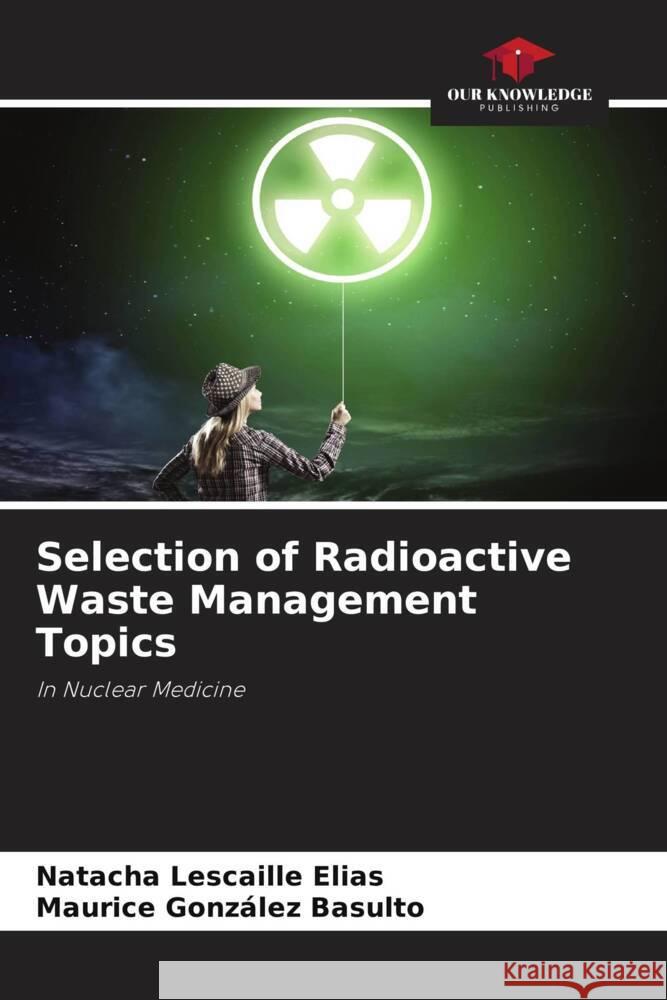 OUR KNOWLEDGE
PUBLISHING

Selection of Radioactive Waste Management Topics

In Nuclear Medicine

Natacha Lescaille Elias
Maurice González Basulto